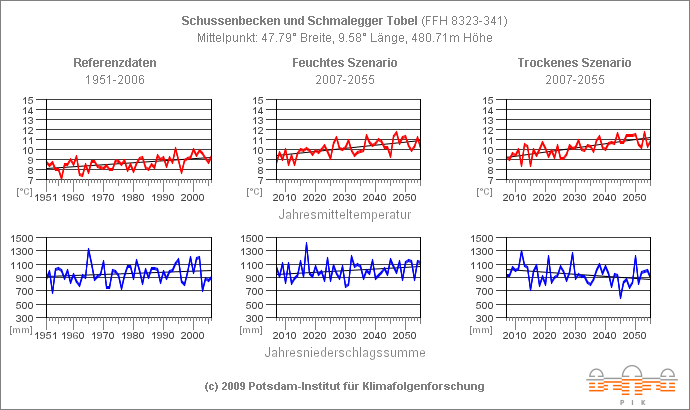 Schussenbecken und Schmalegger Tobel (FFH 8323-341)
Mittelpunkt: 47.79° Breite, 9.58° Länge, 480.71m Höhe

Referenzdaten
1951-2006

15
14
13
12
11
10
9
8
7
[°C]
1951 1960 1970 1980 1990 2000

Feuchtes Szenario
2007-2055

15
14
13
12
11
10
9
8
7
[°C]
2010 2020 2030 2040 2050

Trockenes Szenario
2007-2055

15
14
13
12
11
10
9
8
7
[°C]
2010 2020 2030 2040 2050

Jahresmitteltemperatur

1500
1300
1100
900
700
500
300
[mm]
1951 1960 1970 1980 1990 2000

1500
1300
1100
900
700
500
300
[mm]
2010 2020 2030 2040 2050

1500
1300
1100
900
700
500
300
[mm]
2010 2020 2030 2040 2050

Jahresniederschlagssumme

(c) 2009 Potsdam-Institut für Klimafolgenforschung

PIK